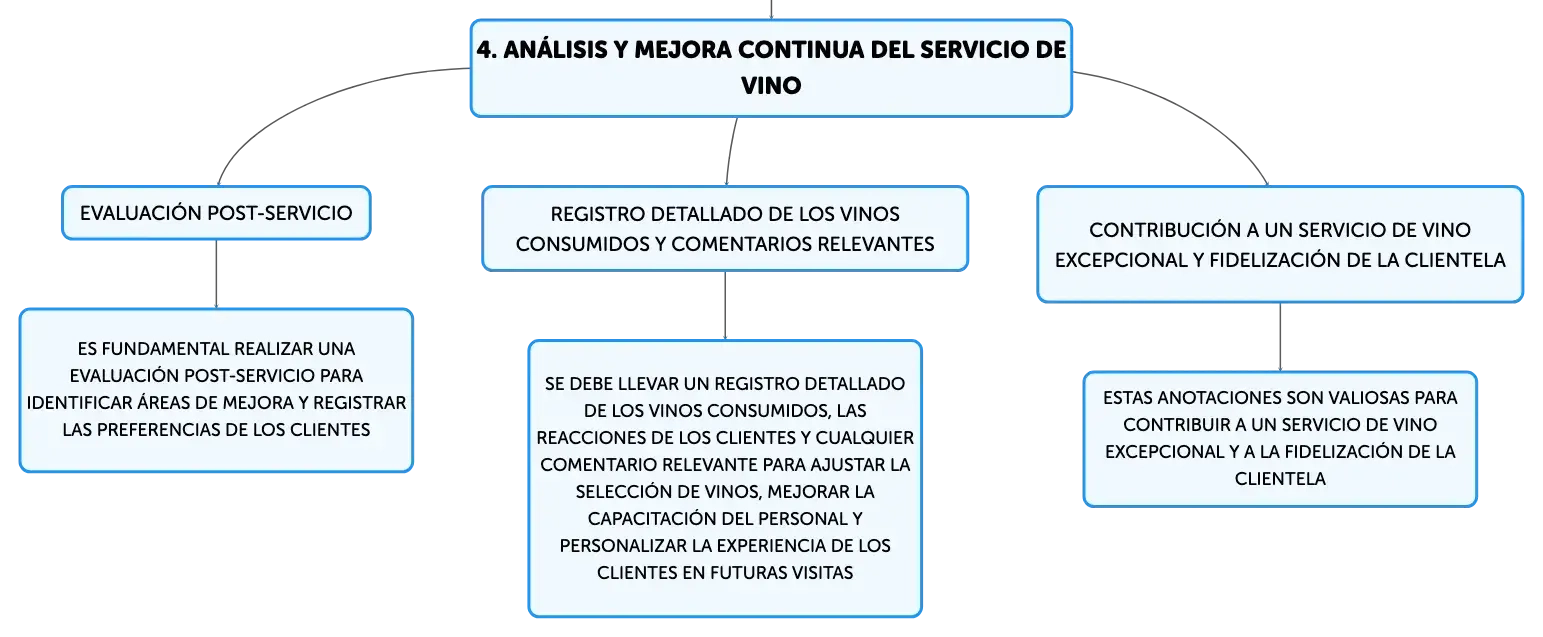 4. ANÁLISIS Y MEJORA CONTINUA DEL SERVICIO DE VINO

EVALUACIÓN POST-SERVICIO

ES FUNDAMENTAL REALIZAR UNA EVALUACIÓN POST-SERVICIO PARA IDENTIFICAR ÁREAS DE MEJORA Y REGISTRAR LAS PREFERENCIAS DE LOS CLIENTES

REGISTRO DETALLADO DE LOS VINOS CONSUMIDOS Y COMENTARIOS RELEVANTES

SE DEBE LLEVAR UN REGISTRO DETALLADO DE LOS VINOS CONSUMIDOS, LAS REACCIONES DE LOS CLIENTES Y CUALQUIER COMENTARIO RELEVANTE PARA AJUSTAR LA SELECCIÓN DE VINOS, MEJORAR LA CAPACITACIÓN DEL PERSONAL Y PERSONALIZAR LA EXPERIENCIA DE LOS CLIENTES EN FUTURAS VISITAS

CONTRIBUCIÓN A UN SERVICIO DE VINO EXCEPCIONAL Y FIDELIZACIÓN DE LA CLIENTELA

ESTAS ANOTACIONES SON VALIOSAS PARA CONTRIBUIR A UN SERVICIO DE VINO EXCEPCIONAL Y A LA FIDELIZACIÓN DE LA CLIENTELA